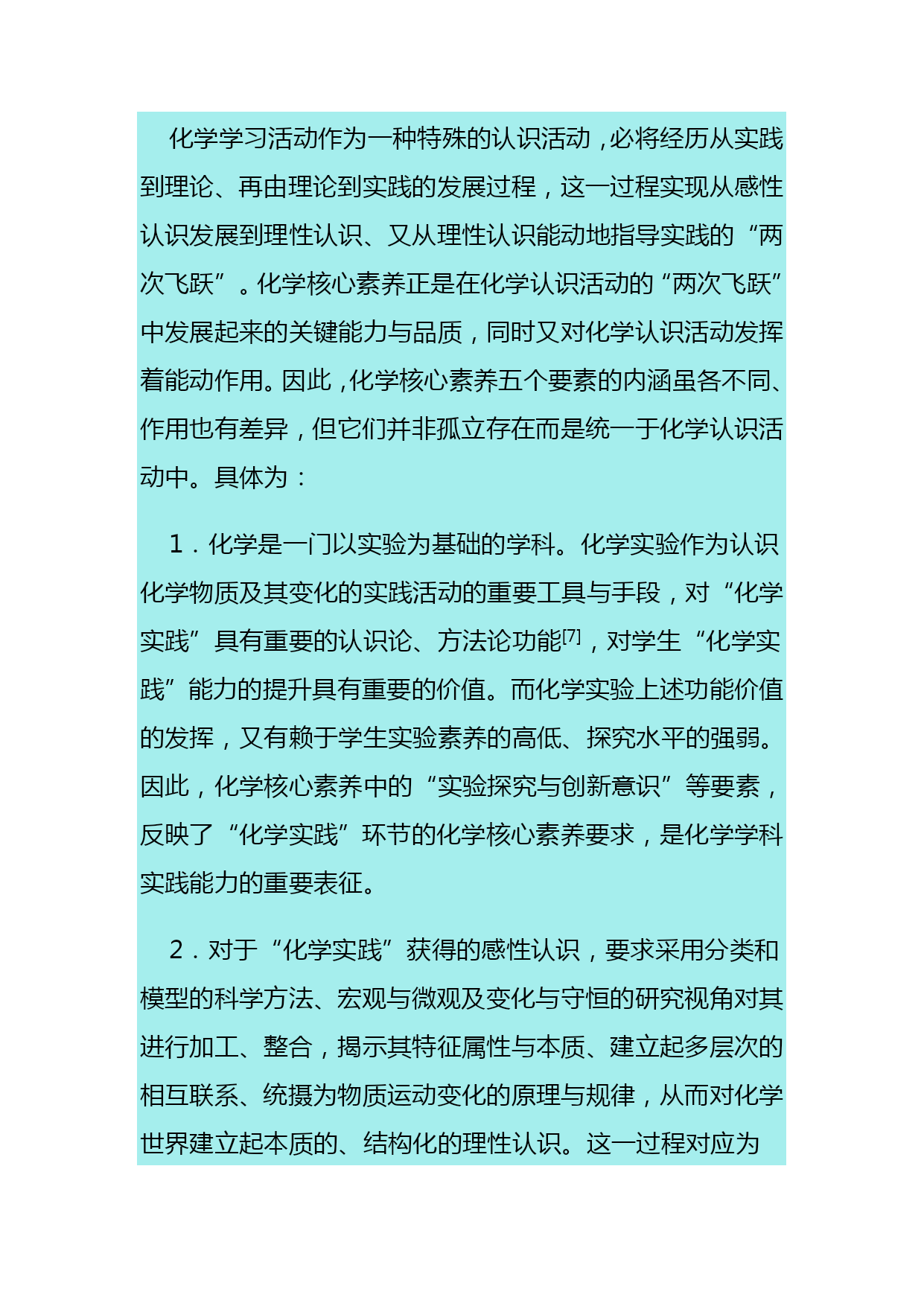 化学学习活动作为一种特殊的认识活动，必将经历从实践到理论、再由理论到实践的发展过程，这一过程实现从感性认识发展到理性认识、又从理性认识能动地指导实践的“两次飞跃”。化学核心素养正是在化学认识活动的“两次飞跃”中发展起来的关键能力与品质，同时又对化学认识活动发挥着能动作用。因此，化学核心素养五个要素的内涵虽各不同、作用也有差异，但它们并非孤立存在而是统一于化学认识活动中。具体为：

1．化学是一门以实验为基础的学科。化学实验作为认识化学物质及其变化的实践活动的重要工具与手段，对“化学实践”具有重要的认识论、方法论功能[7]，对学生“化学实践”能力的提升具有重要的价值。而化学实验上述功能价值的发挥，又有赖于学生实验素养的高低、探究水平的强弱。因此，化学核心素养中的“实验探究与创新意识”等要素，反映了“化学实践”环节的化学核心素养要求，是化学学科实践能力的重要表征。

2．对于“化学实践”获得的感性认识，要求采用分类和模型的科学方法、宏观与微观及变化与守恒的研究视角对其进行加工、整合，揭示其特征属性与本质、建立起多层次的相互联系、统摄为物质运动变化的原理与规律，从而对化学世界建立起本质的、结构化的理性认识。这一过程对应为